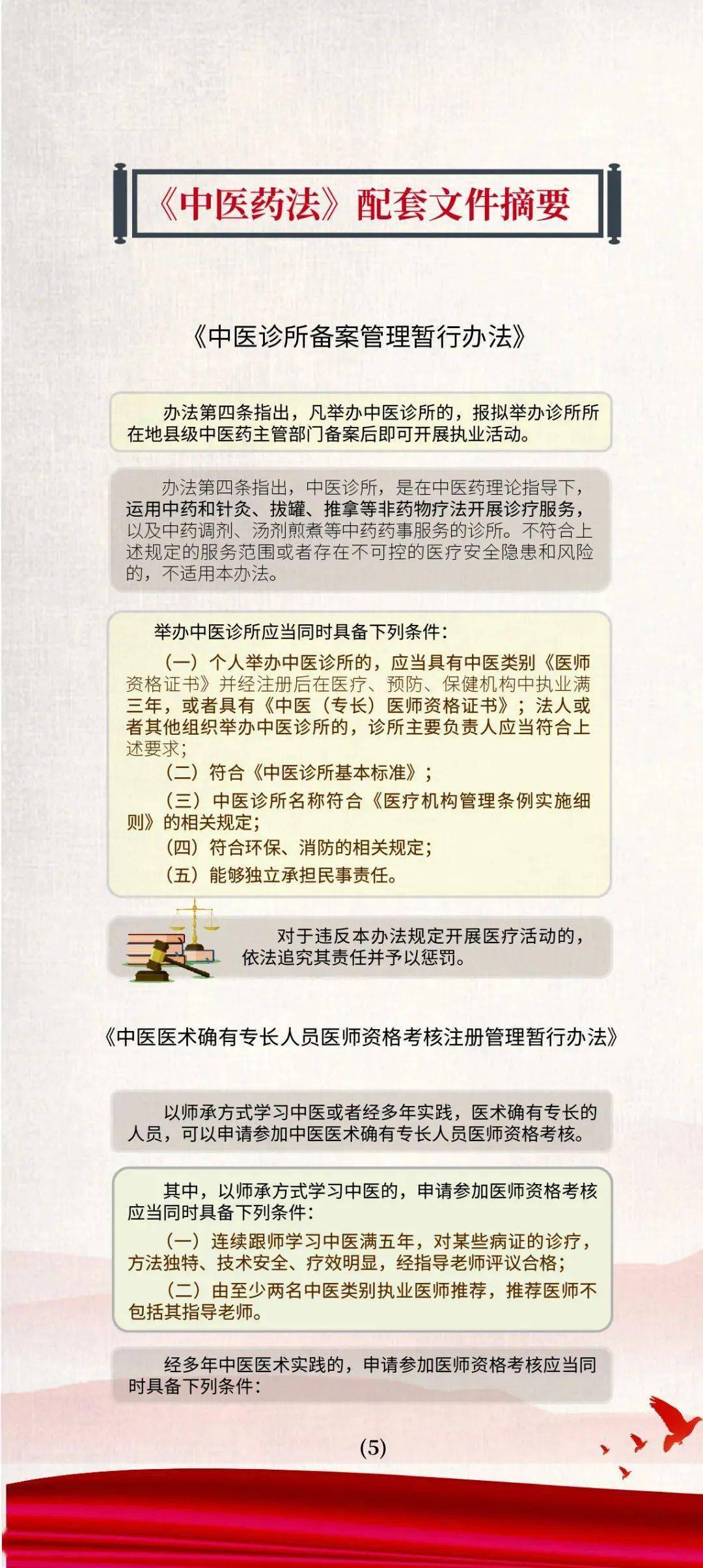 《中医药法》配套文件摘要

《中医诊所备案管理暂行办法》

办法第四条指出，凡举办中医诊所的，报拟举办诊所所在地县级中医药主管部门备案后即可开展执业活动。

办法第四条指出，中医诊所，是在中医药理论指导下，运用中药和针灸、拔罐、推拿等非药物疗法开展诊疗服务，以及中药调剂、汤剂煎煮等中药药事服务的诊所。不符合上述规定的服务范围或者存在不可控的医疗安全隐患和风险的，不适用本办法。

举办中医诊所应当同时具备下列条件：
（一）个人举办中医诊所的，应当具有中医类别《医师资格证书》并经注册后在医疗、预防、保健机构中执业满三年，或者具有《中医（专长）医师资格证书》；法人或者其他组织举办中医诊所的，诊所主要负责人应当符合上述要求；
（二）符合《中医诊所基本标准》；
（三）中医诊所名称符合《医疗机构管理条例实施细则》的相关规定；
（四）符合环保、消防的相关规定；
（五）能够独立承担民事责任。

对于违反本办法规定开展医疗活动的，依法追究其责任并予以惩罚。

《中医医术确有专长人员医师资格考核注册管理暂行办法》

以师承方式学习中医或者经多年实践，医术确有专长的人员，可以申请参加中医医术确有专长人员医师资格考核。

其中，以师承方式学习中医的，申请参加医师资格考核应当同时具备下列条件：
（一）连续跟师学习中医满五年，对某些病证的诊疗，方法独特、技术安全、疗效明显，经指导老师评议合格；
（二）由至少两名中医类别执业医师推荐，推荐医师不包括其指导老师。

经多年中医医术实践的，申请参加医师资格考核应当同时具备下列条件：

(5)